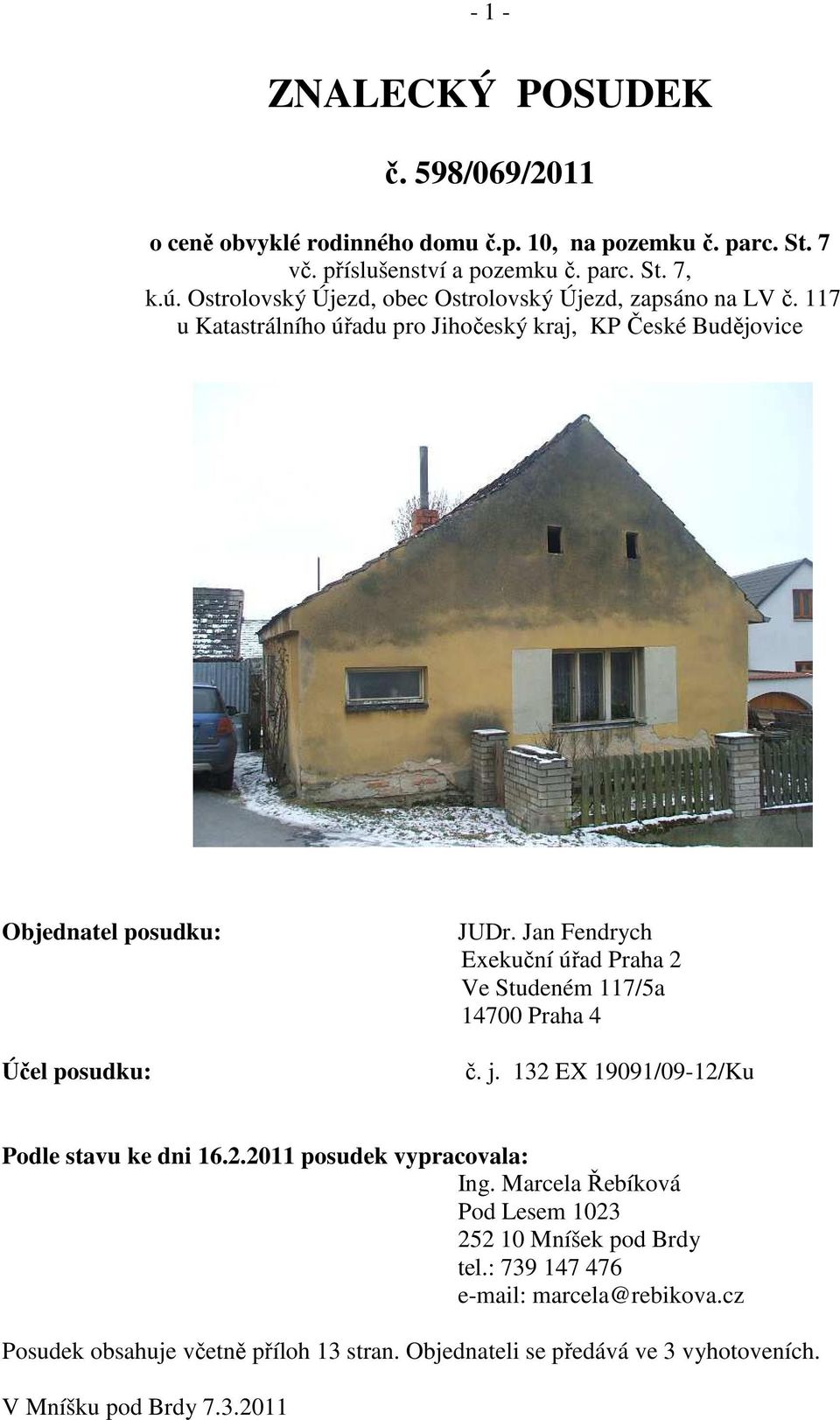 - 1 -

ZNALECKÝ POSUDEK

č. 598/069/2011

o ceně obvyklé rodinného domu č.p. 10, na pozemku č. parc. St. 7 vč. příslušenství a pozemku č. parc. St. 7, k.ú. Ostrolovský Újezd, obec Ostrolovský Újezd, zapsáno na LV č. 117 u Katastrálního úřadu pro Jihočeský kraj, KP České Budějovice

Objednatel posudku:

JUDr. Jan Fendrych
Exekuční úřad Praha 2
Ve Studeném 117/5a
14700 Praha 4

Účel posudku:

č. j. 132 EX 19091/09-12/Ku

Podle stavu ke dni 16.2.2011 posudek vypracovala:
Ing. Marcela Řebíková
Pod Lesem 1023
252 10 Mníšek pod Brdy
tel.: 739 147 476
e-mail: marcela@rebikova.cz

Posudek obsahuje včetně příloh 13 stran. Objednateli se předává ve 3 vyhotoveních.

V Mníšku pod Brdy 7.3.2011